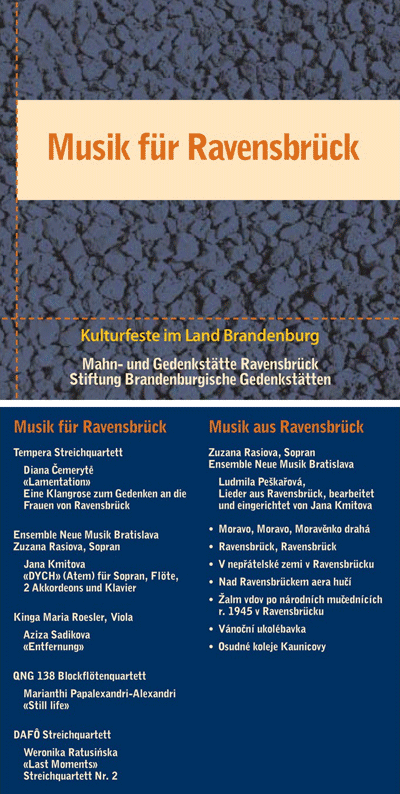 Musik für Ravensbrück

Kulturfeste im Land Brandenburg

Mahn- und Gedenkstätte Ravensbrück
Stiftung Brandenburgische Gedenkstätten

Musik für Ravensbrück

Tempera Streichquartett

Diana Čemerytė
«Lamentation»
Eine Klangrose zum Gedenken an die Frauen von Ravensbrück

Ensemble Neue Musik Bratislava
Zuzana Rasiova, Sopran

Jana Kmitova
«DYCH» (Atem) für Sopran, Flöte, 2 Akkordeons und Klavier

Kinga Maria Roesler, Viola

Aziza Sadikova
«Entfernung»

QNG 138 Blockflötenquartett

Marianthi Papalexandri-Alexandri
«Still life»

DAFÔ Streichquartett

Weronika Ratusińska
«Last Moments»
Streichquartett Nr. 2

Musik aus Ravensbrück

Zuzana Rasiova, Sopran
Ensemble Neue Musik Bratislava

Ludmila Peškařová,
Lieder aus Ravensbrück, bearbeitet und eingerichtet von Jana Kmitova

• Moravo, Moravo, Moravěnko drahá
• Ravensbrück, Ravensbrück
• V nepřátelské zemi v Ravensbrücku
• Nad Ravensbrückem aera hučí
• Žalm vdov po národních mučednících r. 1945 v Ravensbrücku
• Vánoční ukolébavka
• Osudné koleje Kaunicovy